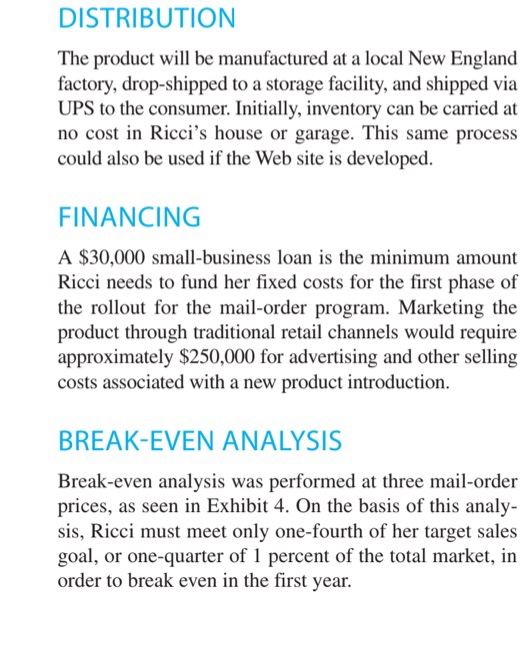 DISTRIBUTION

The product will be manufactured at a local New England factory, drop-shipped to a storage facility, and shipped via UPS to the consumer. Initially, inventory can be carried at no cost in Ricci's house or garage. This same process could also be used if the Web site is developed.

FINANCING

A \$30,000 small-business loan is the minimum amount Ricci needs to fund her fixed costs for the first phase of the rollout for the mail-order program. Marketing the product through traditional retail channels would require approximately \$250,000 for advertising and other selling costs associated with a new product introduction.

BREAK-EVEN ANALYSIS

Break-even analysis was performed at three mail-order prices, as seen in Exhibit 4. On the basis of this analysis, Ricci must meet only one-fourth of her target sales goal, or one-quarter of 1 percent of the total market, in order to break even in the first year.